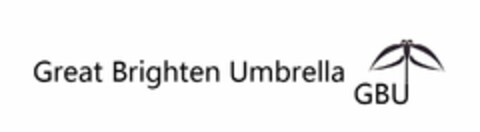 Great Brighten Umbrella

GBU